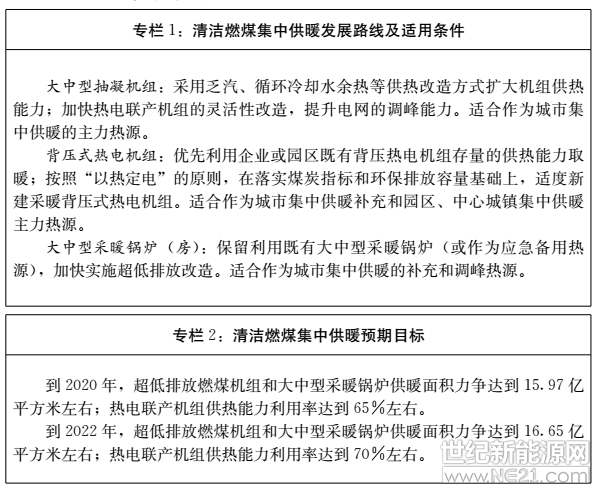 专栏 1：清洁燃煤集中供暖发展路线及适用条件

大中型抽凝机组：采用乏汽、循环冷却水余热等供热改造方式扩大机组供热能力；加快热电联产机组的灵活性改造，提升电网的调峰能力。适合作为城市集中供暖的主力热源。

背压式热电机组：优先利用企业或园区既有背压热电机组存量的供热能力取暖；按照“以热定电”的原则，在落实煤炭指标和环保排放容量基础上，适度新建采暖背压式热电机组。适合作为城市集中供暖补充和园区、中心城镇集中供暖主力热源。

大中型采暖锅炉（房）：保留利用既有大中型采暖锅炉（或作为应急备用热源），加快实施超低排放改造。适合作为城市集中供暖的补充和调峰热源。

专栏 2：清洁燃煤集中供暖预期目标

到 2020 年，超低排放燃煤机组和大中型采暖锅炉供暖面积力争达到 15.97 亿平方米左右；热电联产机组供热能力利用率达到 65%左右。

到 2022 年，超低排放燃煤机组和大中型采暖锅炉供暖面积力争达到 16.65 亿平方米左右；热电联产机组供热能力利用率达到 70%左右。

世纪新能源网
www.NE21.com